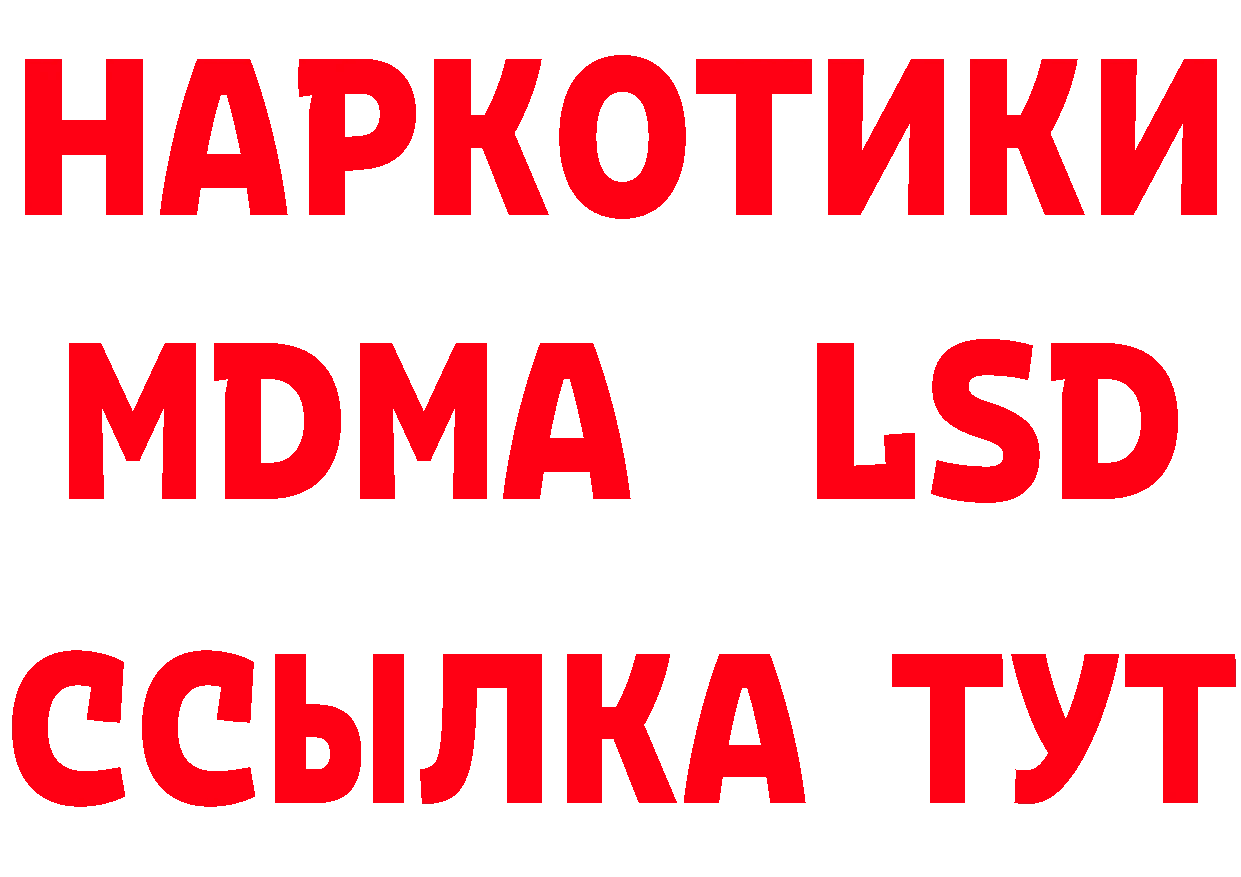 НАРКОТИКИ
MDMA LSD
ССЫЛКА ТУТ